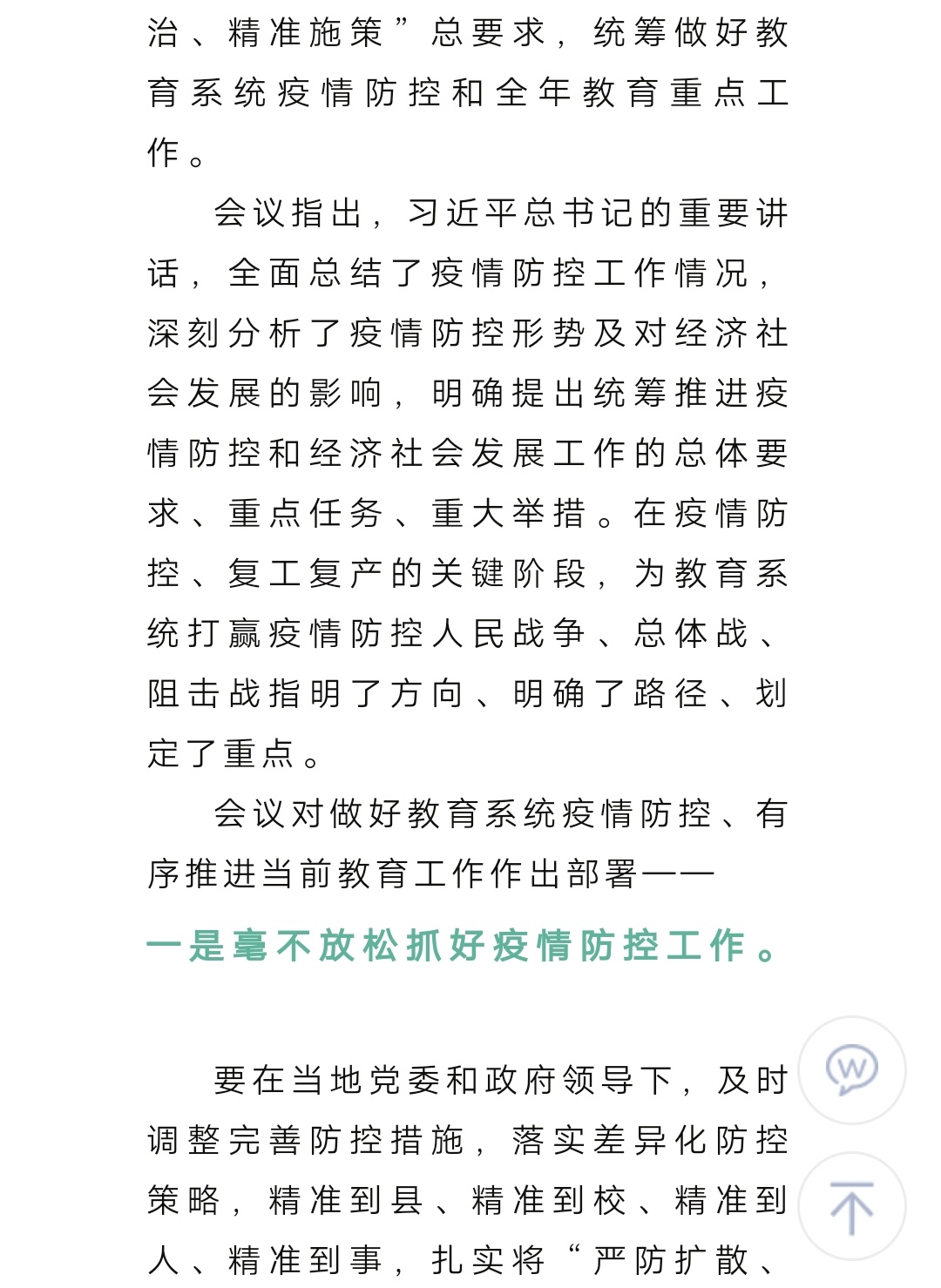 治、精准施策”总要求，统筹做好教育系统疫情防控和全年教育重点工作。

会议指出，习近平总书记的重要讲话，全面总结了疫情防控工作情况，深刻分析了疫情防控形势及对经济社会发展的影响，明确提出统筹推进疫情防控和经济社会发展工作的总体要求、重点任务、重大举措。在疫情防控、复工复产的关键阶段，为教育系统打赢疫情防控人民战争、总体战、阻击战指明了方向、明确了路径、划定了重点。

会议对做好教育系统疫情防控、有序推进当前教育工作作出部署——

一是毫不放松抓好疫情防控工作。

要在当地党委和政府领导下，及时调整完善防控措施，落实差异化防控策略，精准到县、精准到校、精准到人、精准到事，扎实将“严防扩散、